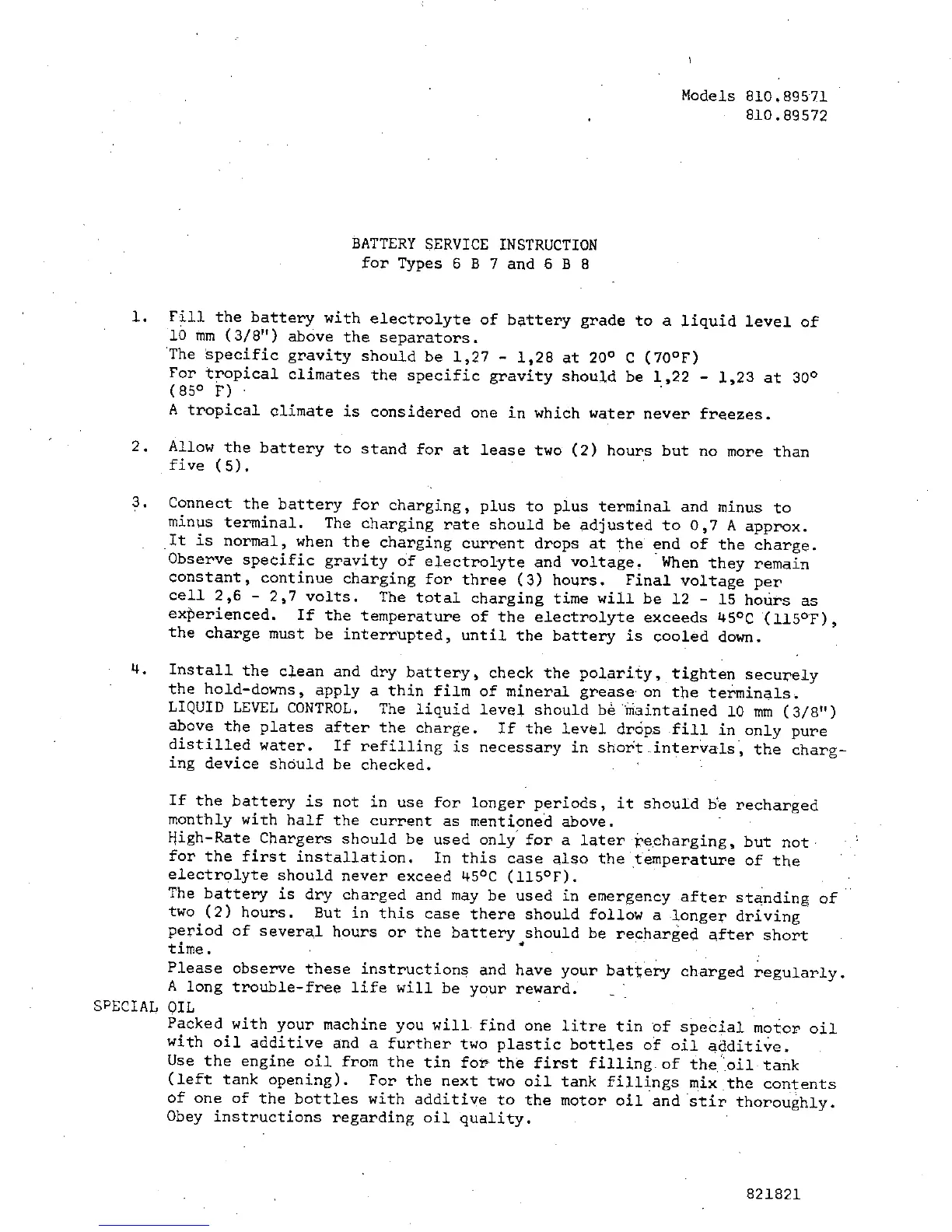 Models 810.89571
810.89572

BATTERY SERVICE INSTRUCTION
for Types 6 B 7 and 6 B 8

1. Fill the battery with electrolyte of battery grade to a liquid level of 10 mm (3/8") above the separators.
The specific gravity should be 1,27 - 1,28 at 20° C (70°F)
For tropical climates the specific gravity should be 1,22 - 1,23 at 30° (85° F)
A tropical climate is considered one in which water never freezes.

2. Allow the battery to stand for at lease two (2) hours but no more than five (5).

3. Connect the battery for charging, plus to plus terminal and minus to minus terminal. The charging rate should be adjusted to 0,7 A approx. It is normal, when the charging current drops at the end of the charge. Observe specific gravity of electrolyte and voltage. When they remain constant, continue charging for three (3) hours. Final voltage per cell 2,6 - 2,7 volts. The total charging time will be 12 - 15 hours as experienced. If the temperature of the electrolyte exceeds 45°C (115°F), the charge must be interrupted, until the battery is cooled down.

4. Install the clean and dry battery, check the polarity, tighten securely the hold-downs, apply a thin film of mineral grease on the terminals. LIQUID LEVEL CONTROL. The liquid level should be maintained 10 mm (3/8") above the plates after the charge. If the level drops fill in only pure distilled water. If refilling is necessary in short intervals, the charging device should be checked.

If the battery is not in use for longer periods, it should be recharged monthly with half the current as mentioned above.
High-Rate Chargers should be used only for a later recharging, but not for the first installation. In this case also the temperature of the electrolyte should never exceed 45°C (115°F).
The battery is dry charged and may be used in emergency after standing of two (2) hours. But in this case there should follow a longer driving period of several hours or the battery should be recharged after short time.
Please observe these instructions and have your battery charged regularly. A long trouble-free life will be your reward.

SPECIAL OIL
Packed with your machine you will find one litre tin of special motor oil with oil additive and a further two plastic bottles of oil additive.
Use the engine oil from the tin for the first filling of the oil tank (left tank opening). For the next two oil tank fillings mix the contents of one of the bottles with additive to the motor oil and stir thoroughly.
Obey instructions regarding oil quality.

821821